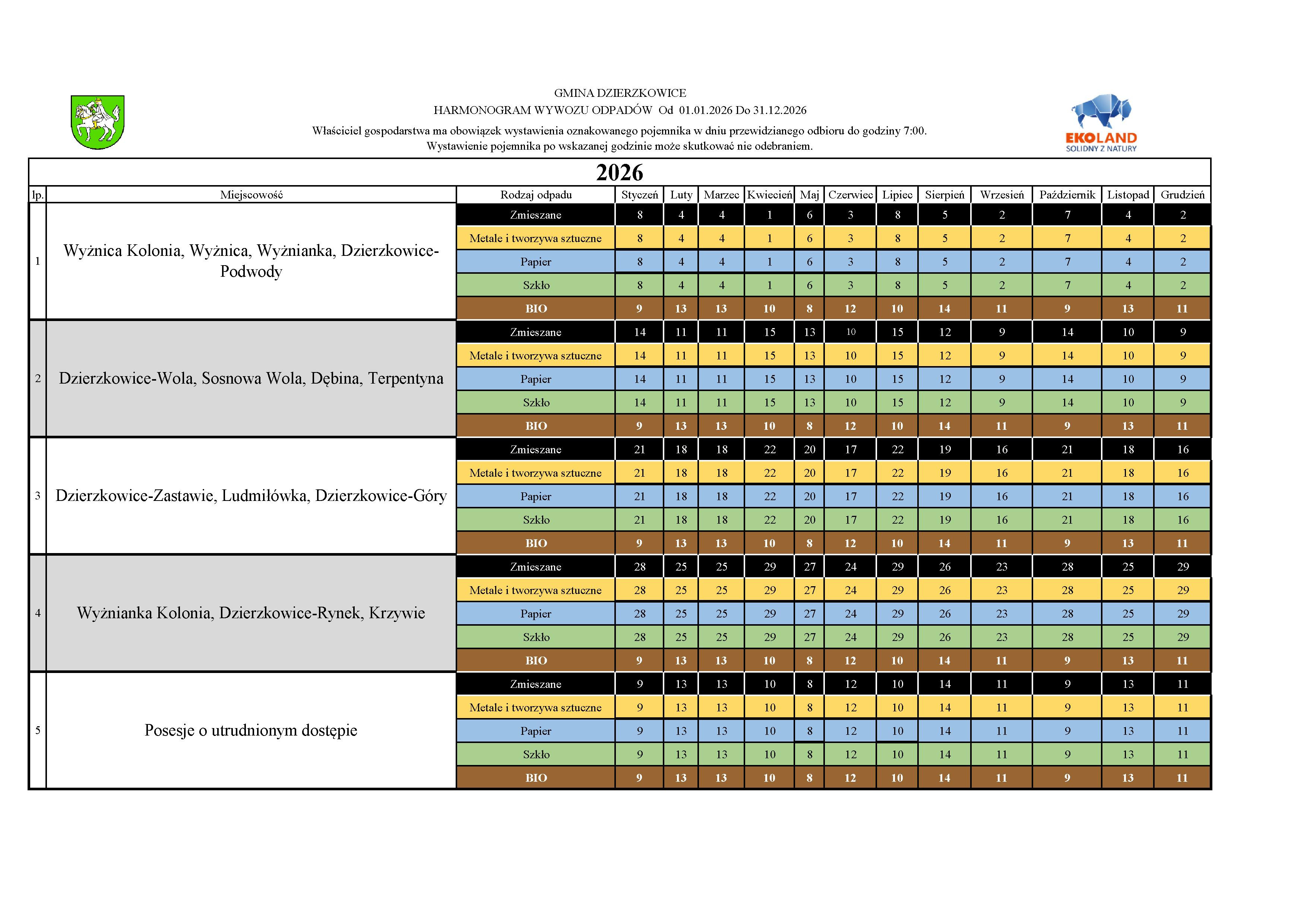 GMINA DZIERZKOWICE
HARMONOGRAM WYWOZU ODPADÓW Od 01.01.2026 Do 31.12.2026
Właściciel gospodarstwa ma obowiązek wystawienia oznakowanego pojemnika w dniu przewidzianego odbioru do godziny 7:00.
Wystawienie pojemnika po wskazanej godzinie może skutkować nie odebraniem.

EKOLAND
SOLIDNY Z NATURY

2026

| lp. | Miejscowość | Rodzaj odpadu | Styczeń | Luty | Marzec | Kwiecień | Maj | Czerwiec | Lipiec | Sierpień | Wrzesień | Październik | Listopad | Grudzień |
|---|---|---|---|---|---|---|---|---|---|---|---|---|---|---|
| 1 | Wyżnica Kolonia, Wyżnica, Wyżnianka, Dzierzkowice-Podwody | Zmieszane | 8 | 4 | 4 | 1 | 6 | 3 | 8 | 5 | 2 | 7 | 4 | 2 |
| | | Metale i tworzywa sztuczne | 8 | 4 | 4 | 1 | 6 | 3 | 8 | 5 | 2 | 7 | 4 | 2 |
| | | Papier | 8 | 4 | 4 | 1 | 6 | 3 | 8 | 5 | 2 | 7 | 4 | 2 |
| | | Szkło | 8 | 4 | 4 | 1 | 6 | 3 | 8 | 5 | 2 | 7 | 4 | 2 |
| | | BIO | 9 | 13 | 13 | 10 | 8 | 12 | 10 | 14 | 11 | 9 | 13 | 11 |
| 2 | Dzierzkowice-Wola, Sosnowa Wola, Dębina, Terpentyna | Zmieszane | 14 | 11 | 11 | 15 | 13 | 10 | 15 | 12 | 9 | 14 | 10 | 9 |
| | | Metale i tworzywa sztuczne | 14 | 11 | 11 | 15 | 13 | 10 | 15 | 12 | 9 | 14 | 10 | 9 |
| | | Papier | 14 | 11 | 11 | 15 | 13 | 10 | 15 | 12 | 9 | 14 | 10 | 9 |
| | | Szkło | 14 | 11 | 11 | 15 | 13 | 10 | 15 | 12 | 9 | 14 | 10 | 9 |
| | | BIO | 9 | 13 | 13 | 10 | 8 | 12 | 10 | 14 | 11 | 9 | 13 | 11 |
| 3 | Dzierzkowice-Zastawie, Ludmiłówka, Dzierzkowice-Góry | Zmieszane | 21 | 18 | 18 | 22 | 20 | 17 | 22 | 19 | 16 | 21 | 18 | 16 |
| | | Metale i tworzywa sztuczne | 21 | 18 | 18 | 22 | 20 | 17 | 22 | 19 | 16 | 21 | 18 | 16 |
| | | Papier | 21 | 18 | 18 | 22 | 20 | 17 | 22 | 19 | 16 | 21 | 18 | 16 |
| | | Szkło | 21 | 18 | 18 | 22 | 20 | 17 | 22 | 19 | 16 | 21 | 18 | 16 |
| | | BIO | 9 | 13 | 13 | 10 | 8 | 12 | 10 | 14 | 11 | 9 | 13 | 11 |
| 4 | Wyżnianka Kolonia, Dzierzkowice-Rynek, Krzywie | Zmieszane | 28 | 25 | 25 | 29 | 27 | 24 | 29 | 26 | 23 | 28 | 25 | 29 |
| | | Metale i tworzywa sztuczne | 28 | 25 | 25 | 29 | 27 | 24 | 29 | 26 | 23 | 28 | 25 | 29 |
| | | Papier | 28 | 25 | 25 | 29 | 27 | 24 | 29 | 26 | 23 | 28 | 25 | 29 |
| | | Szkło | 28 | 25 | 25 | 29 | 27 | 24 | 29 | 26 | 23 | 28 | 25 | 29 |
| | | BIO | 9 | 13 | 13 | 10 | 8 | 12 | 10 | 14 | 11 | 9 | 13 | 11 |
| 5 | Posesje o utrudnionym dostępie | Zmieszane | 9 | 13 | 13 | 10 | 8 | 12 | 10 | 14 | 11 | 9 | 13 | 11 |
| | | Metale i tworzywa sztuczne | 9 | 13 | 13 | 10 | 8 | 12 | 10 | 14 | 11 | 9 | 13 | 11 |
| | | Papier | 9 | 13 | 13 | 10 | 8 | 12 | 10 | 14 | 11 | 9 | 13 | 11 |
| | | Szkło | 9 | 13 | 13 | 10 | 8 | 12 | 10 | 14 | 11 | 9 | 13 | 11 |
| | | BIO | 9 | 13 | 13 | 10 | 8 | 12 | 10 | 14 | 11 | 9 | 13 | 11 |